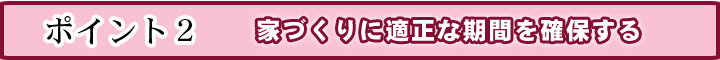 ポイント２　家づくりに適正な期間を確保する